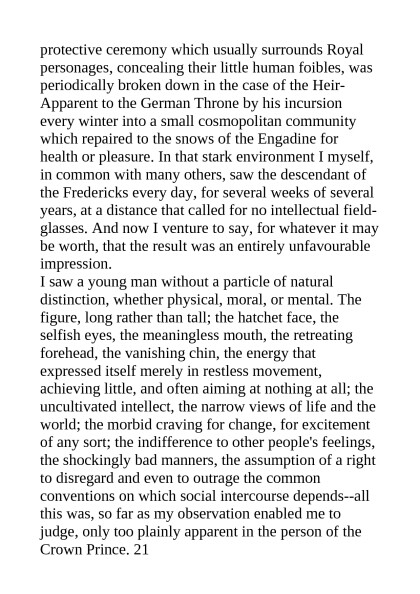 protective ceremony which usually surrounds Royal personages, concealing their little human foibles, was periodically broken down in the case of the Heir-Apparent to the German Throne by his incursion every winter into a small cosmopolitan community which repaired to the snows of the Engadine for health or pleasure. In that stark environment I myself, in common with many others, saw the descendant of the Fredericks every day, for several weeks of several years, at a distance that called for no intellectual field-glasses. And now I venture to say, for whatever it may be worth, that the result was an entirely unfavourable impression.
I saw a young man without a particle of natural distinction, whether physical, moral, or mental. The figure, long rather than tall; the hatchet face, the selfish eyes, the meaningless mouth, the retreating forehead, the vanishing chin, the energy that expressed itself merely in restless movement, achieving little, and often aiming at nothing at all; the uncultivated intellect, the narrow views of life and the world; the morbid craving for change, for excitement of any sort; the indifference to other people's feelings, the shockingly bad manners, the assumption of a right to disregard and even to outrage the common conventions on which social intercourse depends--all this was, so far as my observation enabled me to judge, only too plainly apparent in the person of the Crown Prince. 21